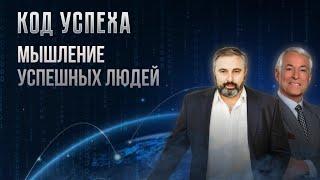 КОД УСПЕХА
МЫШЛЕНИЕ
УСПЕШНЫХ ЛЮДЕЙ